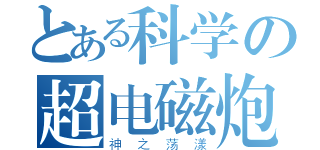 とある科学の
超电磁炮
神之荡漾